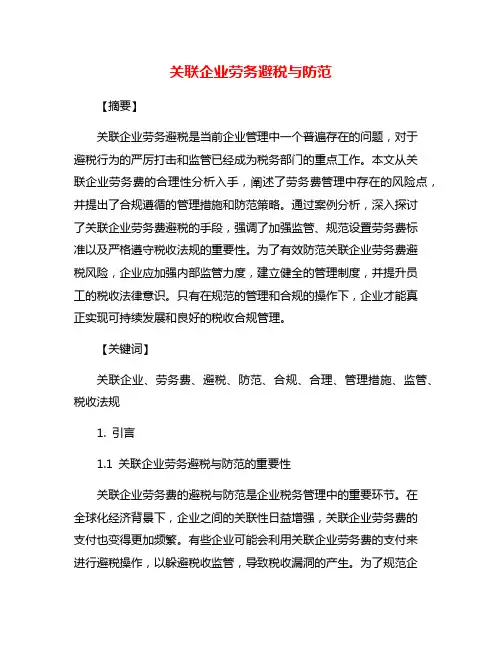 关联企业劳务避税与防范

【摘要】

关联企业劳务避税是当前企业管理中一个普遍存在的问题，对于避税行为的严厉打击和监管已经成为税务部门的重点工作。本文从关联企业劳务费的合理性分析入手，阐述了劳务费管理中存在的风险点，并提出了合规遵循的管理措施和防范策略。通过案例分析，深入探讨了关联企业劳务费避税的手段，强调了加强监管、规范设置劳务费标准以及严格遵守税收法规的重要性。为了有效防范关联企业劳务费避税风险，企业应加强内部监管力度，建立健全的管理制度，并提升员工的税收法律意识。只有在规范的管理和合规的操作下，企业才能真正实现可持续发展和良好的税收合规管理。

【关键词】

关联企业、劳务费、避税、防范、合规、合理、管理措施、监管、税收法规

1. 引言

1.1 关联企业劳务避税与防范的重要性

关联企业劳务费的避税与防范是企业税务管理中的重要环节。在全球化经济背景下，企业之间的关联性日益增强，关联企业劳务费的支付也变得更加频繁。有些企业可能会利用关联企业劳务费的支付来进行避税操作，以躲避税收监管，导致税收漏洞的产生。为了规范企